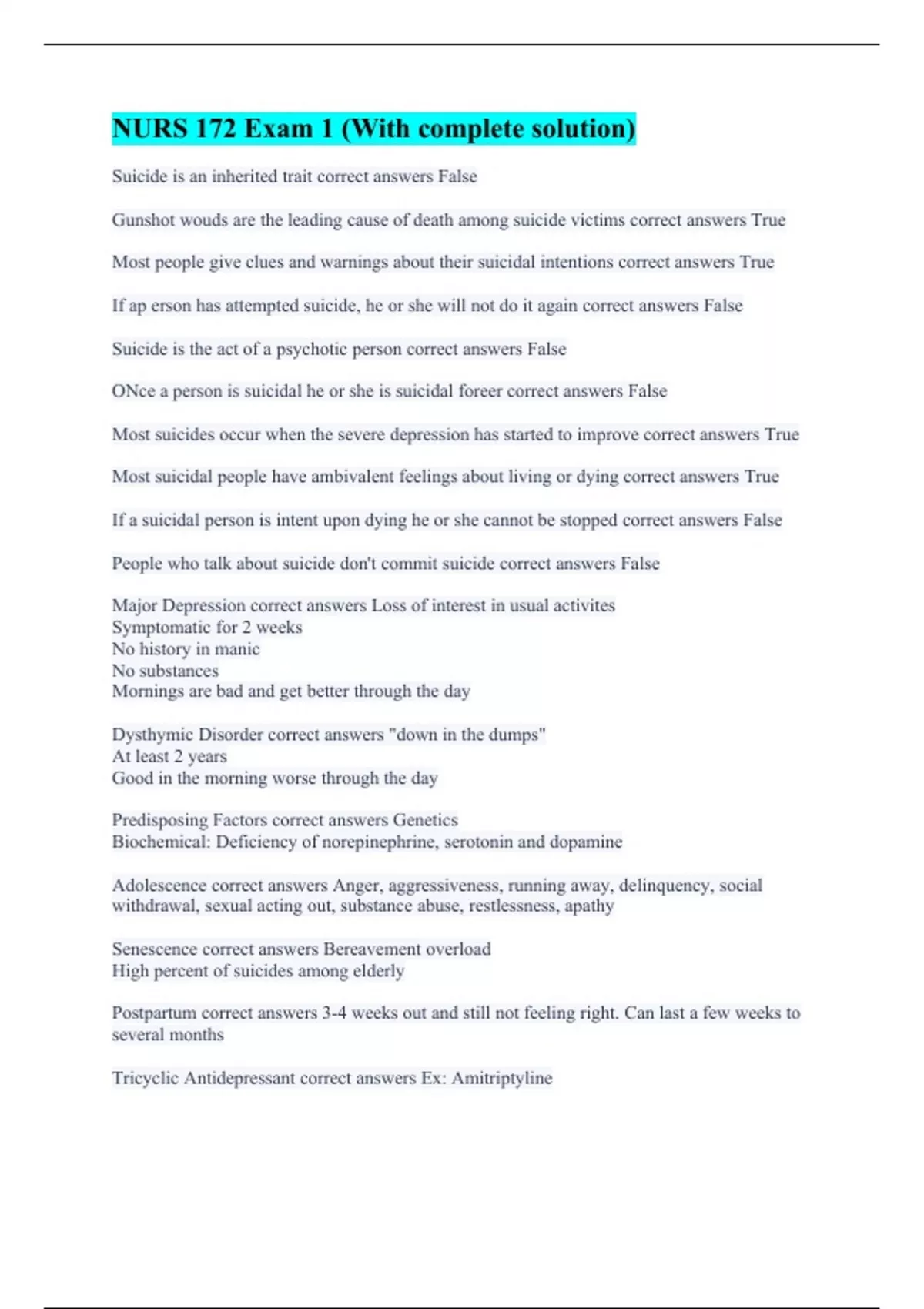 NURS 172 Exam 1 (With complete solution)

Suicide is an inherited trait correct answers False

Gunshot wouds are the leading cause of death among suicide victims correct answers True

Most people give clues and warnings about their suicidal intentions correct answers True

If ap erson has attempted suicide, he or she will not do it again correct answers False

Suicide is the act of a psychotic person correct answers False

ONce a person is suicidal he or she is suicidal foreer correct answers False

Most suicides occur when the severe depression has started to improve correct answers True

Most suicidal people have ambivalent feelings about living or dying correct answers True

If a suicidal person is intent upon dying he or she cannot be stopped correct answers False

People who talk about suicide don't commit suicide correct answers False

Major Depression correct answers Loss of interest in usual activites
Symptomatic for 2 weeks
No history in manic
No substances
Mornings are bad and get better through the day

Dysthymic Disorder correct answers "down in the dumps"
At least 2 years
Good in the morning worse through the day

Predisposing Factors correct answers Genetics
Biochemical: Deficiency of norepinephrine, serotonin and dopamine

Adolescence correct answers Anger, aggressiveness, running away, delinquency, social withdrawal, sexual acting out, substance abuse, restlessness, apathy

Senescence correct answers Bereavement overload
High percent of suicides among elderly

Postpartum correct answers 3-4 weeks out and still not feeling right. Can last a few weeks to several months

Tricyclic Antidepressant correct answers Ex: Amitriptyline